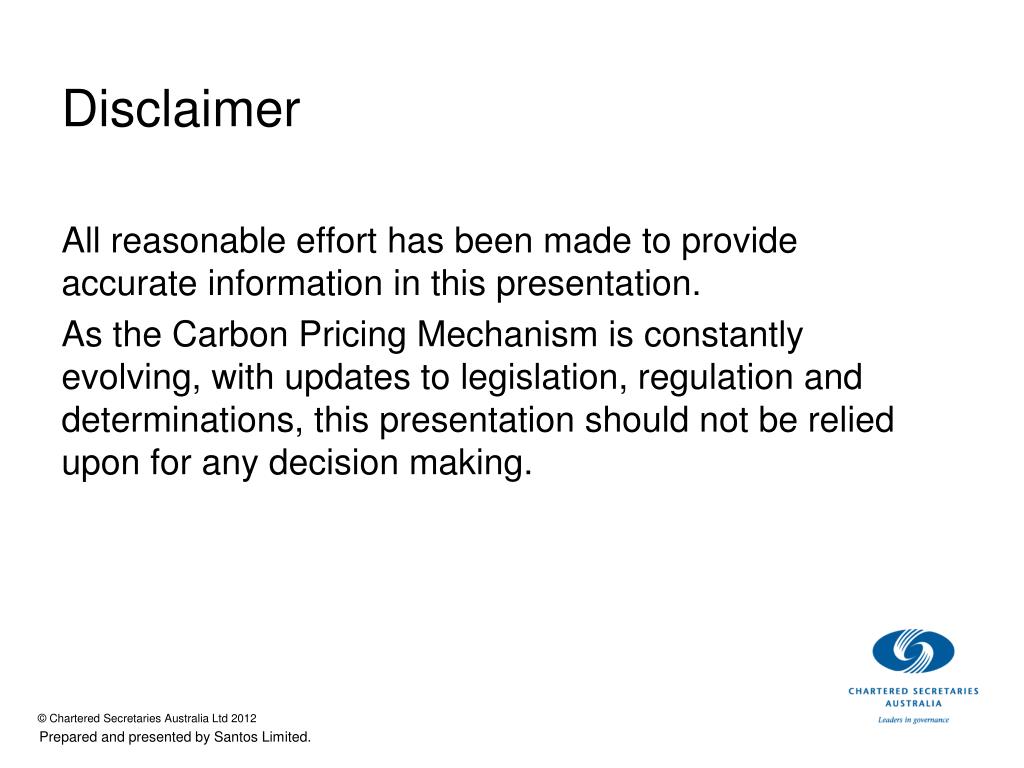 Disclaimer

All reasonable effort has been made to provide accurate information in this presentation.

As the Carbon Pricing Mechanism is constantly evolving, with updates to legislation, regulation and determinations, this presentation should not be relied upon for any decision making.

CHARTERED SECRETARIES AUSTRALIA
Leaders in governance

© Chartered Secretaries Australia Ltd 2012
Prepared and presented by Santos Limited.